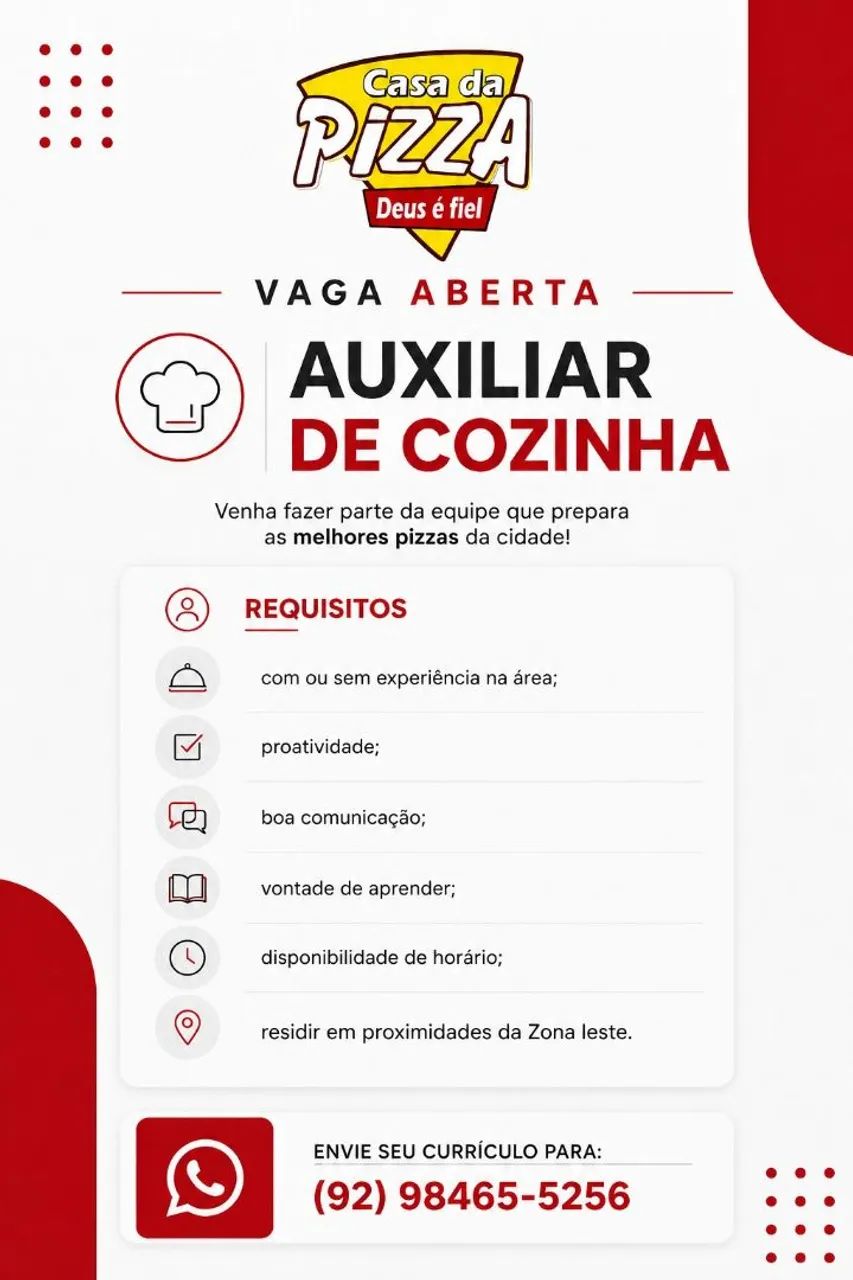 Casa da
PIZZA
Deus é fiel

VAGA ABERTA

AUXILIAR
DE COZINHA

Venha fazer parte da equipe que prepara as melhores pizzas da cidade!

REQUISITOS

com ou sem experiência na área;

proatividade;

boa comunicação;

vontade de aprender;

disponibilidade de horário;

residir em proximidades da Zona leste.

ENVIE SEU CURRÍCULO PARA:
(92) 98465-5256